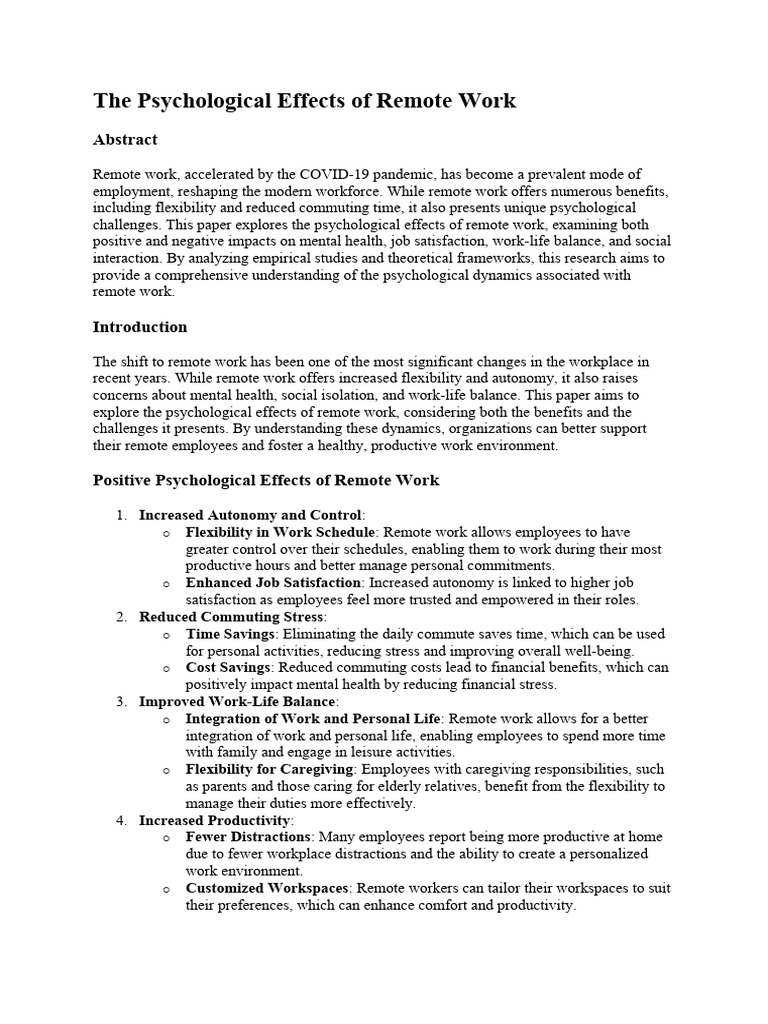 The Psychological Effects of Remote Work

Abstract

Remote work, accelerated by the COVID-19 pandemic, has become a prevalent mode of employment, reshaping the modern workforce. While remote work offers numerous benefits, including flexibility and reduced commuting time, it also presents unique psychological challenges. This paper explores the psychological effects of remote work, examining both positive and negative impacts on mental health, job satisfaction, work-life balance, and social interaction. By analyzing empirical studies and theoretical frameworks, this research aims to provide a comprehensive understanding of the psychological dynamics associated with remote work.

Introduction

The shift to remote work has been one of the most significant changes in the workplace in recent years. While remote work offers increased flexibility and autonomy, it also raises concerns about mental health, social isolation, and work-life balance. This paper aims to explore the psychological effects of remote work, considering both the benefits and the challenges it presents. By understanding these dynamics, organizations can better support their remote employees and foster a healthy, productive work environment.

Positive Psychological Effects of Remote Work

1. Increased Autonomy and Control:
   o Flexibility in Work Schedule: Remote work allows employees to have greater control over their schedules, enabling them to work during their most productive hours and better manage personal commitments.
   o Enhanced Job Satisfaction: Increased autonomy is linked to higher job satisfaction as employees feel more trusted and empowered in their roles.
2. Reduced Commuting Stress:
   o Time Savings: Eliminating the daily commute saves time, which can be used for personal activities, reducing stress and improving overall well-being.
   o Cost Savings: Reduced commuting costs lead to financial benefits, which can positively impact mental health by reducing financial stress.
3. Improved Work-Life Balance:
   o Integration of Work and Personal Life: Remote work allows for a better integration of work and personal life, enabling employees to spend more time with family and engage in leisure activities.
   o Flexibility for Caregiving: Employees with caregiving responsibilities, such as parents and those caring for elderly relatives, benefit from the flexibility to manage their duties more effectively.
4. Increased Productivity:
   o Fewer Distractions: Many employees report being more productive at home due to fewer workplace distractions and the ability to create a personalized work environment.
   o Customized Workspaces: Remote workers can tailor their workspaces to suit their preferences, which can enhance comfort and productivity.